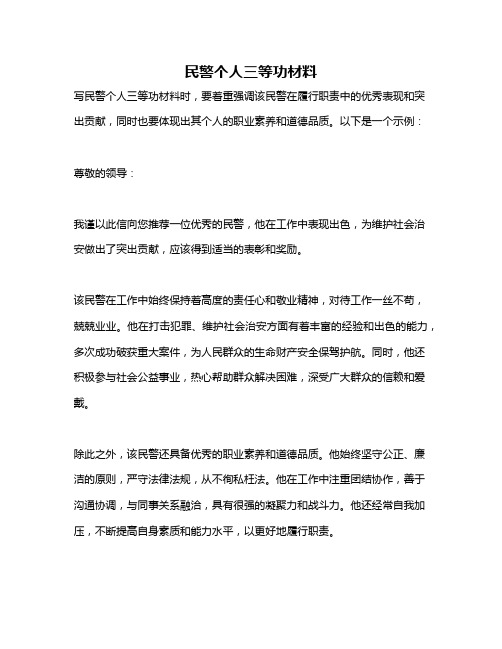 民警个人三等功材料

写民警个人三等功材料时，要着重强调该民警在履行职责中的优秀表现和突出贡献，同时也要体现出其个人的职业素养和道德品质。以下是一个示例：

尊敬的领导：

我谨以此信向您推荐一位优秀的民警，他在工作中表现出色，为维护社会治安做出了突出贡献，应该得到适当的表彰和奖励。

该民警在工作中始终保持着高度的责任心和敬业精神，对待工作一丝不苟，兢兢业业。他在打击犯罪、维护社会治安方面有着丰富的经验和出色的能力，多次成功破获重大案件，为人民群众的生命财产安全保驾护航。同时，他还积极参与社会公益事业，热心帮助群众解决困难，深受广大群众的信赖和爱戴。

除此之外，该民警还具备优秀的职业素养和道德品质。他始终坚守公正、廉洁的原则，严守法律法规，从不徇私枉法。他在工作中注重团结协作，善于沟通协调，与同事关系融洽，具有很强的凝聚力和战斗力。他还经常自我加压，不断提高自身素质和能力水平，以更好地履行职责。